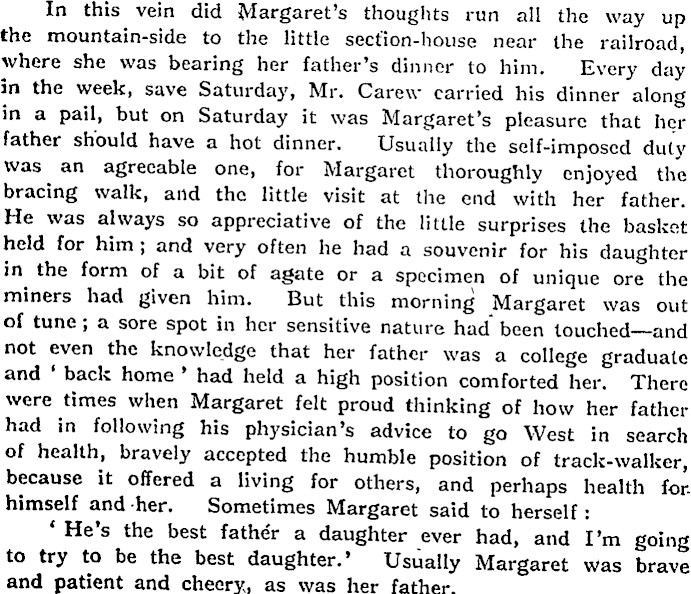 In this vein did Margaret's thoughts run all the way up the mountain-side to the little section-house near the railroad, where she was bearing her father's dinner to him. Every day in the week, save Saturday, Mr. Carew carried his dinner along in a pail, but on Saturday it was Margaret's pleasure that her father should have a hot dinner. Usually the self-imposed duty was an agreeable one, for Margaret thoroughly enjoyed the bracing walk, and the little visit at the end with her father. He was always so appreciative of the little surprises the basket held for him; and very often he had a souvenir for his daughter in the form of a bit of agate or a specimen of unique ore the miners had given him. But this morning Margaret was out of tune; a sore spot in her sensitive nature had been touched—and not even the knowledge that her father was a college graduate and 'back home' had held a high position comforted her. There were times when Margaret felt proud thinking of how her father had in following his physician's advice to go West in search of health, bravely accepted the humble position of track-walker, because it offered a living for others, and perhaps health for himself and her. Sometimes Margaret said to herself:

'He's the best father a daughter ever had, and I'm going to try to be the best daughter.' Usually Margaret was brave and patient and cheery, as was her father.